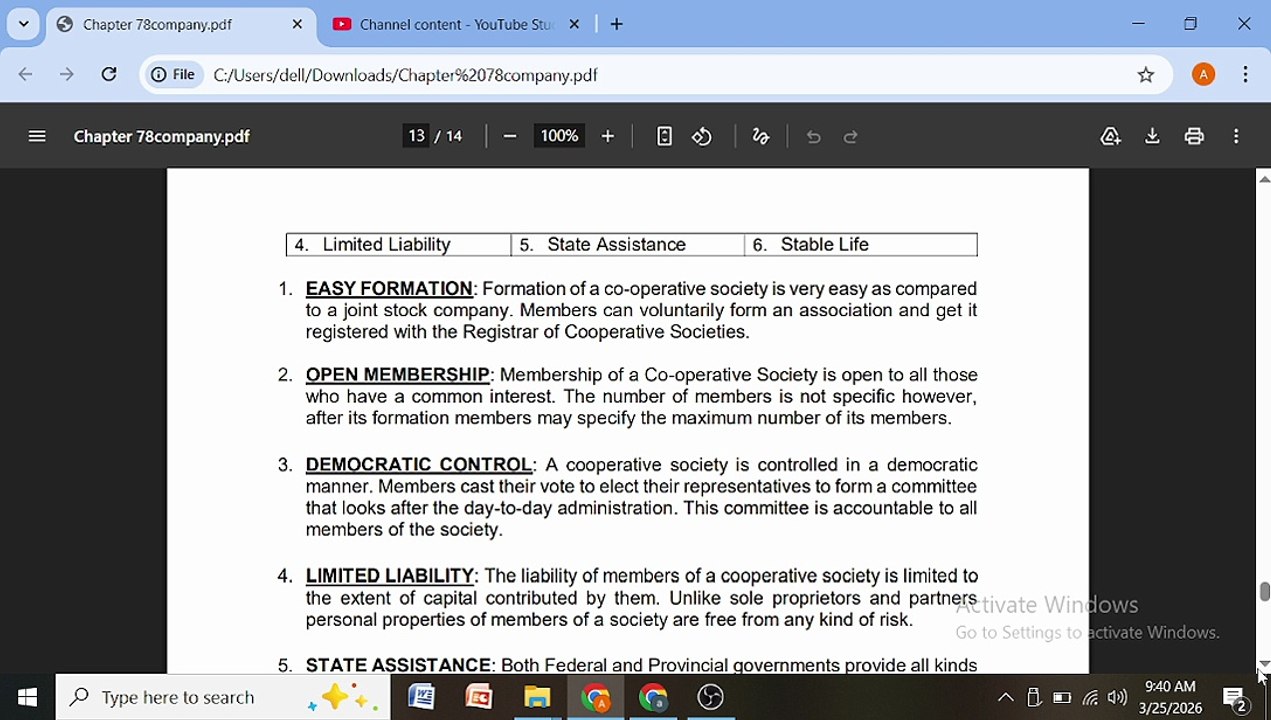 Chapter 78company.pdf
Channel content - YouTube Stu
File C:/Users/dell/Downloads/Chapter%2078company.pdf
A
Chapter 78company.pdf 13 / 14 100%

| 4. Limited Liability | 5. State Assistance | 6. Stable Life |
|---|---|---|

1. EASY FORMATION: Formation of a co-operative society is very easy as compared to a joint stock company. Members can voluntarily form an association and get it registered with the Registrar of Cooperative Societies.

2. OPEN MEMBERSHIP: Membership of a Co-operative Society is open to all those who have a common interest. The number of members is not specific however, after its formation members may specify the maximum number of its members.

3. DEMOCRATIC CONTROL: A cooperative society is controlled in a democratic manner. Members cast their vote to elect their representatives to form a committee that looks after the day-to-day administration. This committee is accountable to all members of the society.

4. LIMITED LIABILITY: The liability of members of a cooperative society is limited to the extent of capital contributed by them. Unlike sole proprietors and partners personal properties of members of a society are free from any kind of risk.

5. STATE ASSISTANCE: Both Federal and Provincial governments provide all kinds

Activate Windows
Go to Settings to activate Windows.

Type here to search
9:40 AM
3/25/2026
2